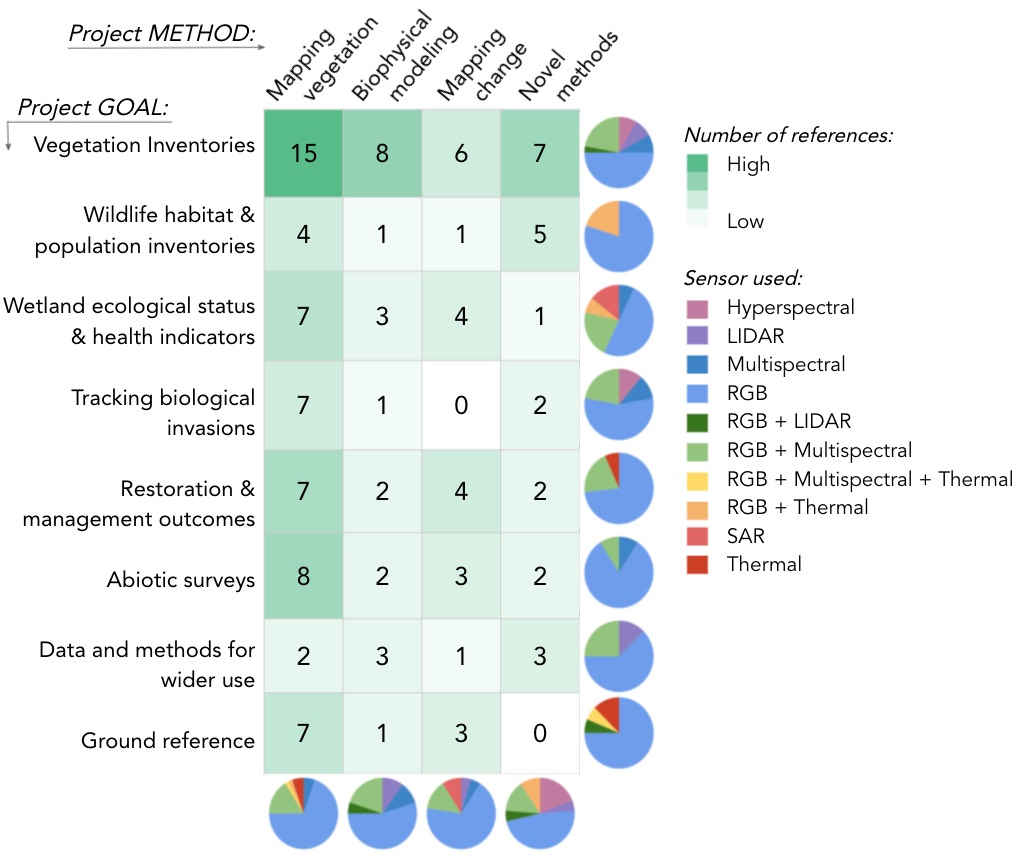 Project METHOD:

Project GOAL:

| | Mapping vegetation | Biophysical modeling | Mapping change | Novel methods |
|---|---|---|---|---|
| Vegetation Inventories | 15 | 8 | 6 | 7 |
| Wildlife habitat & population inventories | 4 | 1 | 1 | 5 |
| Wetland ecological status & health indicators | 7 | 3 | 4 | 1 |
| Tracking biological invasions | 7 | 1 | 0 | 2 |
| Restoration & management outcomes | 7 | 2 | 4 | 2 |
| Abiotic surveys | 8 | 2 | 3 | 2 |
| Data and methods for wider use | 2 | 3 | 1 | 3 |
| Ground reference | 7 | 1 | 3 | 0 |

Number of references:
High
Low

Sensor used:
Hyperspectral
LIDAR
Multispectral
RGB
RGB + LIDAR
RGB + Multispectral
RGB + Multispectral + Thermal
RGB + Thermal
SAR
Thermal